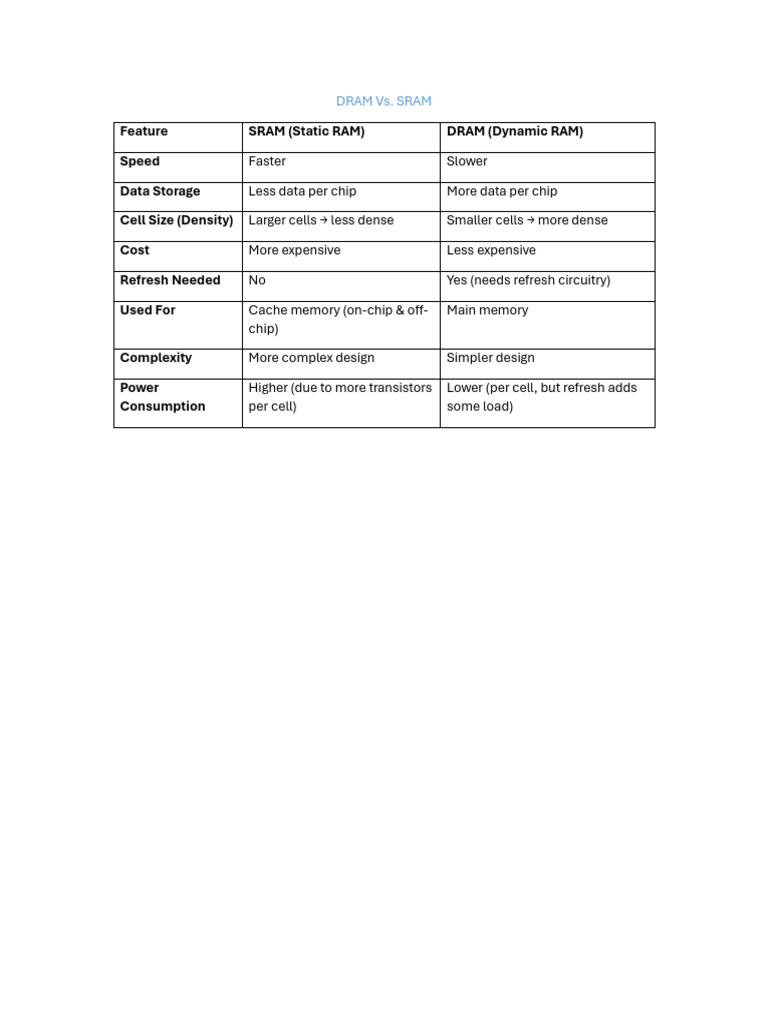 DRAM Vs. SRAM

| Feature | SRAM (Static RAM) | DRAM (Dynamic RAM) |
|---|---|---|
| Speed | Faster | Slower |
| Data Storage | Less data per chip | More data per chip |
| Cell Size (Density) | Larger cells → less dense | Smaller cells → more dense |
| Cost | More expensive | Less expensive |
| Refresh Needed | No | Yes (needs refresh circuitry) |
| Used For | Cache memory (on-chip & off-chip) | Main memory |
| Complexity | More complex design | Simpler design |
| Power Consumption | Higher (due to more transistors per cell) | Lower (per cell, but refresh adds some load) |